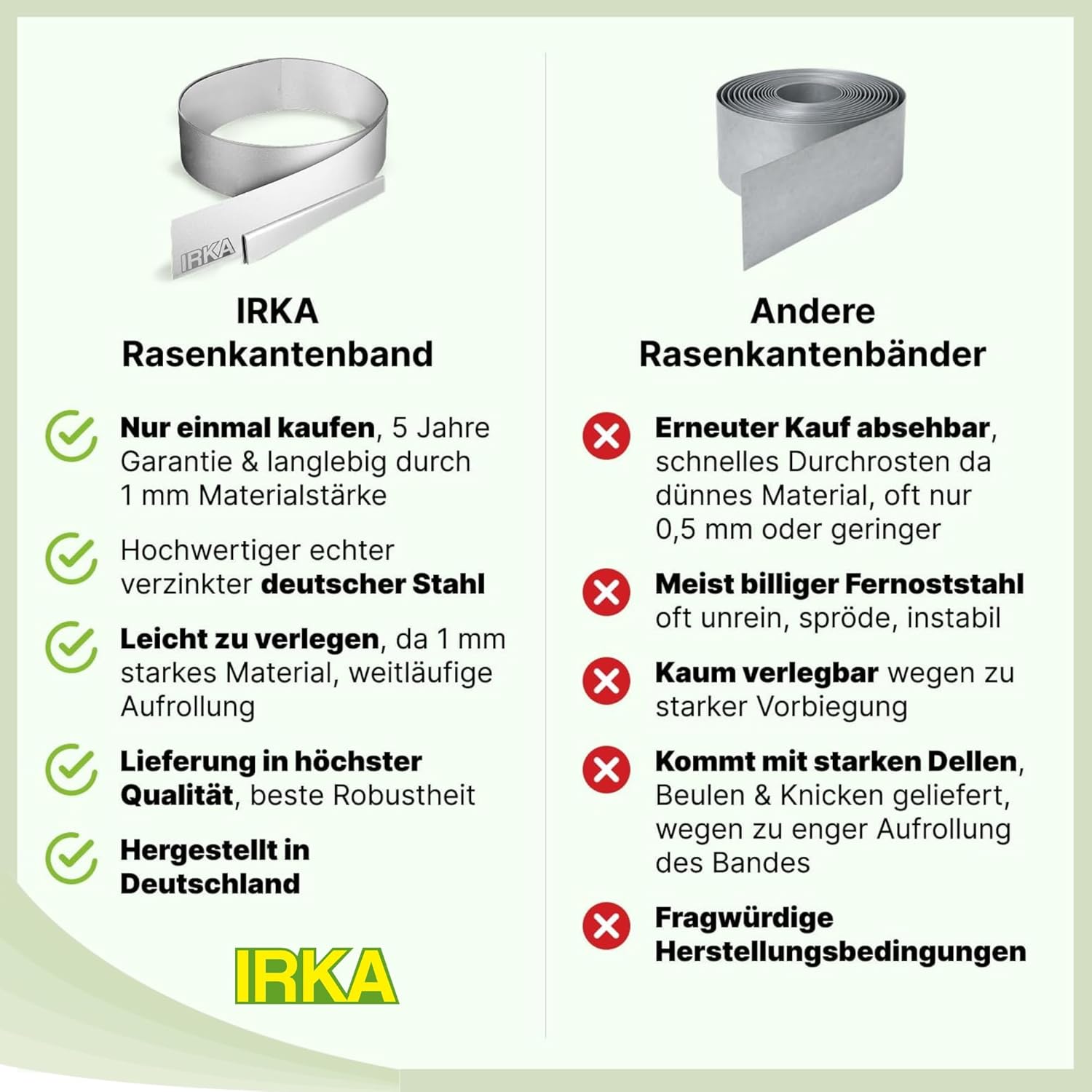 IRKA

IRKA
Rasenkantenband

Nur einmal kaufen, 5 Jahre Garantie & langlebig durch 1 mm Materialstärke

Hochwertiger echter verzinkter deutscher Stahl

Leicht zu verlegen, da 1 mm starkes Material, weitläufige Aufrollung

Lieferung in höchster Qualität, beste Robustheit

Hergestellt in Deutschland

IRKA

Andere
Rasenkantenbänder

Erneuter Kauf absehbar, schnelles Durchrosten da dünnes Material, oft nur 0,5 mm oder geringer

Meist billiger Fernoststahl oft unrein, spröde, instabil

Kaum verlegbar wegen zu starker Vorbiegung

Kommt mit starken Dellen, Beulen & Knicken geliefert, wegen zu enger Aufrollung des Bandes

Fragwürdige Herstellungsbedingungen